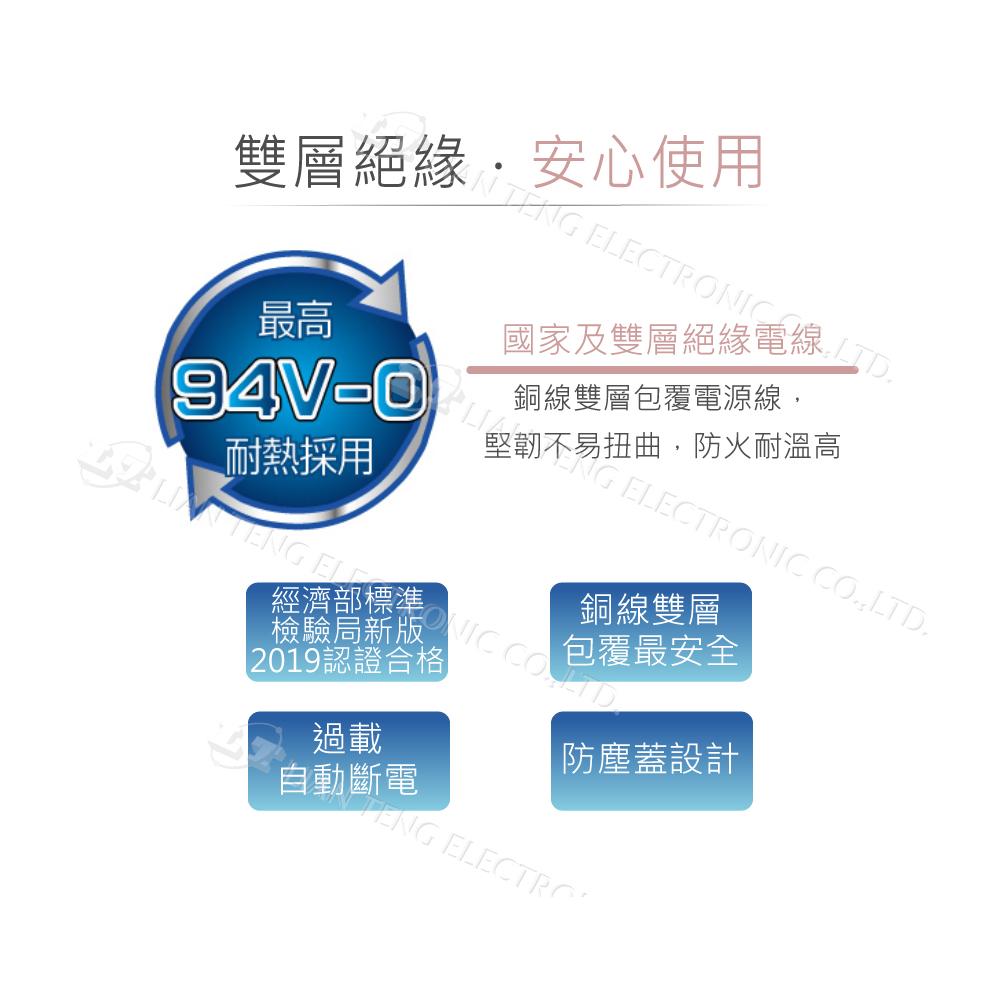 雙層絕緣．安心使用

最高
94V-0
耐熱採用

國家及雙層絕緣電線
銅線雙層包覆電源線，
堅韌不易扭曲，防火耐溫高

經濟部標準
檢驗局新版
2019認證合格

銅線雙層
包覆最安全

過載
自動斷電

防塵蓋設計

LIAN TENG ELECTRONIC CO.,LTD.
LIAN TENG ELECTRONIC CO.,LTD.
LIAN TENG ELECTRONIC CO.,LTD.
LIAN TENG ELECTRO